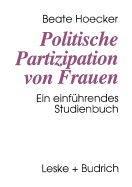 Beate Hoecker

Politische Partizipation von Frauen

Ein einführendes Studienbuch

Leske + Budrich